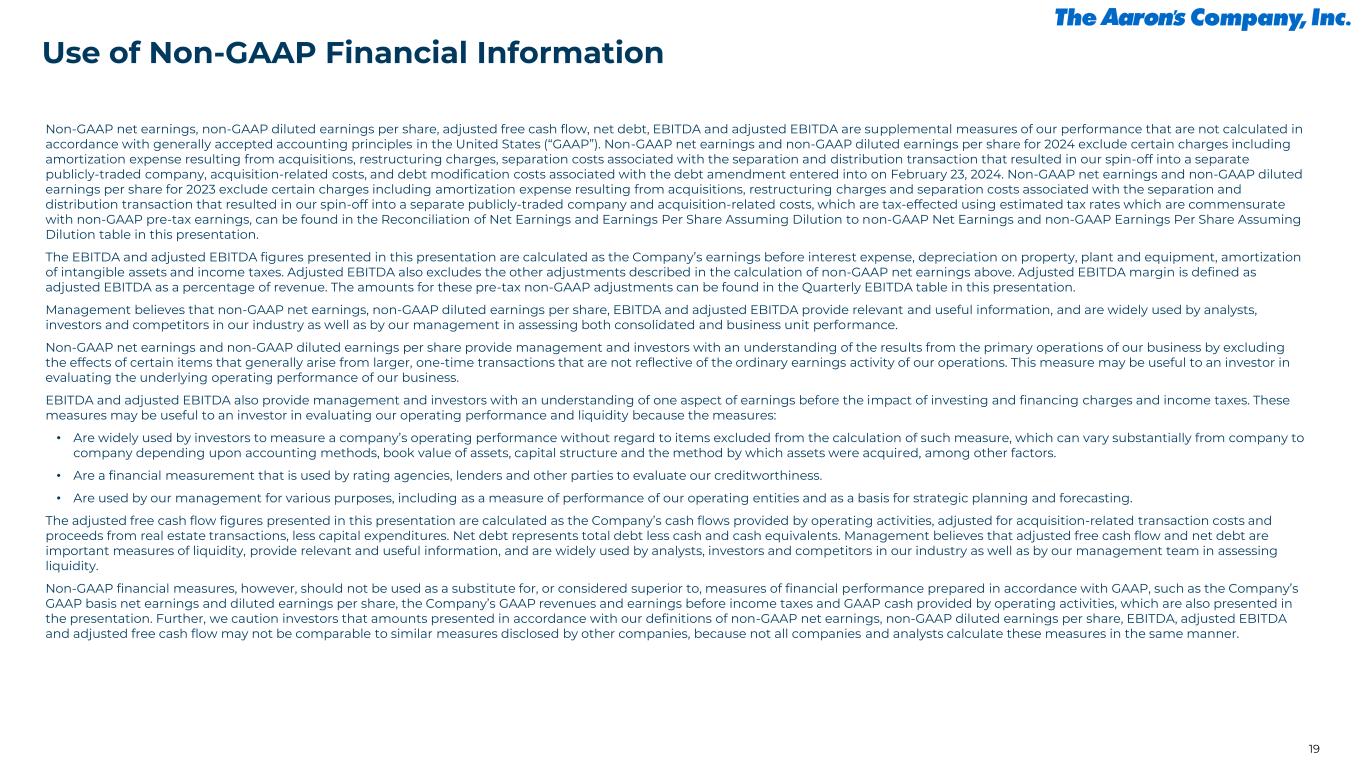 The Aaron's Company, Inc.

Use of Non-GAAP Financial Information

Non-GAAP net earnings, non-GAAP diluted earnings per share, adjusted free cash flow, net debt, EBITDA and adjusted EBITDA are supplemental measures of our performance that are not calculated in accordance with generally accepted accounting principles in the United States ("GAAP"). Non-GAAP net earnings and non-GAAP diluted earnings per share for 2024 exclude certain charges including amortization expense resulting from acquisitions, restructuring charges, separation costs associated with the separation and distribution transaction that resulted in our spin-off into a separate publicly-traded company, acquisition-related costs, and debt modification costs associated with the debt amendment entered into on February 23, 2024. Non-GAAP net earnings and non-GAAP diluted earnings per share for 2023 exclude certain charges including amortization expense resulting from acquisitions, restructuring charges and separation costs associated with the separation and distribution transaction that resulted in our spin-off into a separate publicly-traded company and acquisition-related costs, which are tax-effected using estimated tax rates which are commensurate with non-GAAP pre-tax earnings, can be found in the Reconciliation of Net Earnings and Earnings Per Share Assuming Dilution to non-GAAP Net Earnings and non-GAAP Earnings Per Share Assuming Dilution table in this presentation.

The EBITDA and adjusted EBITDA figures presented in this presentation are calculated as the Company's earnings before interest expense, depreciation on property, plant and equipment, amortization of intangible assets and income taxes. Adjusted EBITDA also excludes the other adjustments described in the calculation of non-GAAP net earnings above. Adjusted EBITDA margin is defined as adjusted EBITDA as a percentage of revenue. The amounts for these pre-tax non-GAAP adjustments can be found in the Quarterly EBITDA table in this presentation.

Management believes that non-GAAP net earnings, non-GAAP diluted earnings per share, EBITDA and adjusted EBITDA provide relevant and useful information, and are widely used by analysts, investors and competitors in our industry as well as by our management in assessing both consolidated and business unit performance.

Non-GAAP net earnings and non-GAAP diluted earnings per share provide management and investors with an understanding of the results from the primary operations of our business by excluding the effects of certain items that generally arise from larger, one-time transactions that are not reflective of the ordinary earnings activity of our operations. This measure may be useful to an investor in evaluating the underlying operating performance of our business.

EBITDA and adjusted EBITDA also provide management and investors with an understanding of one aspect of earnings before the impact of investing and financing charges and income taxes. These measures may be useful to an investor in evaluating our operating performance and liquidity because the measures:

• Are widely used by investors to measure a company's operating performance without regard to items excluded from the calculation of such measure, which can vary substantially from company to company depending upon accounting methods, book value of assets, capital structure and the method by which assets were acquired, among other factors.

• Are a financial measurement that is used by rating agencies, lenders and other parties to evaluate our creditworthiness.

• Are used by our management for various purposes, including as a measure of performance of our operating entities and as a basis for strategic planning and forecasting.

The adjusted free cash flow figures presented in this presentation are calculated as the Company's cash flows provided by operating activities, adjusted for acquisition-related transaction costs and proceeds from real estate transactions, less capital expenditures. Net debt represents total debt less cash and cash equivalents. Management believes that adjusted free cash flow and net debt are important measures of liquidity, provide relevant and useful information, and are widely used by analysts, investors and competitors in our industry as well as by our management team in assessing liquidity.

Non-GAAP financial measures, however, should not be used as a substitute for, or considered superior to, measures of financial performance prepared in accordance with GAAP, such as the Company's GAAP basis net earnings and diluted earnings per share, the Company's GAAP revenues and earnings before income taxes and GAAP cash provided by operating activities, which are also presented in the presentation. Further, we caution investors that amounts presented in accordance with our definitions of non-GAAP net earnings, non-GAAP diluted earnings per share, EBITDA, adjusted EBITDA and adjusted free cash flow may not be comparable to similar measures disclosed by other companies, because not all companies and analysts calculate these measures in the same manner.

19